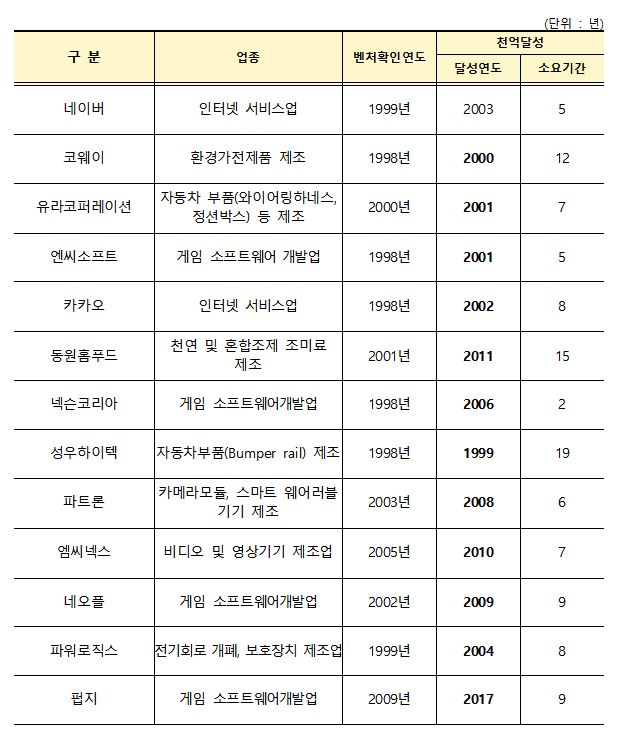 (단위 : 년)

| 구 분 | 업종 | 벤처확인연도 | 천억달성 달성연도 | 천억달성 소요기간 |
|---|---|---|---|---|
| 네이버 | 인터넷 서비스업 | 1999년 | 2003 | 5 |
| 코웨이 | 환경가전제품 제조 | 1998년 | 2000 | 12 |
| 유라코퍼레이션 | 자동차 부품(와이어링하네스, 정션박스) 등 제조 | 2000년 | 2001 | 7 |
| 엔씨소프트 | 게임 소프트웨어 개발업 | 1998년 | 2001 | 5 |
| 카카오 | 인터넷 서비스업 | 1998년 | 2002 | 8 |
| 동원홈푸드 | 천연 및 혼합조제 조미료 제조 | 2001년 | 2011 | 15 |
| 넥슨코리아 | 게임 소프트웨어개발업 | 1998년 | 2006 | 2 |
| 성우하이텍 | 자동차부품(Bumper rail) 제조 | 1998년 | 1999 | 19 |
| 파트론 | 카메라모듈, 스마트 웨어러블 기기 제조 | 2003년 | 2008 | 6 |
| 엠씨넥스 | 비디오 및 영상기기 제조업 | 2005년 | 2010 | 7 |
| 네오플 | 게임 소프트웨어개발업 | 2002년 | 2009 | 9 |
| 파워로직스 | 전기회로 개폐, 보호장치 제조업 | 1999년 | 2004 | 8 |
| 펍지 | 게임 소프트웨어개발업 | 2009년 | 2017 | 9 |